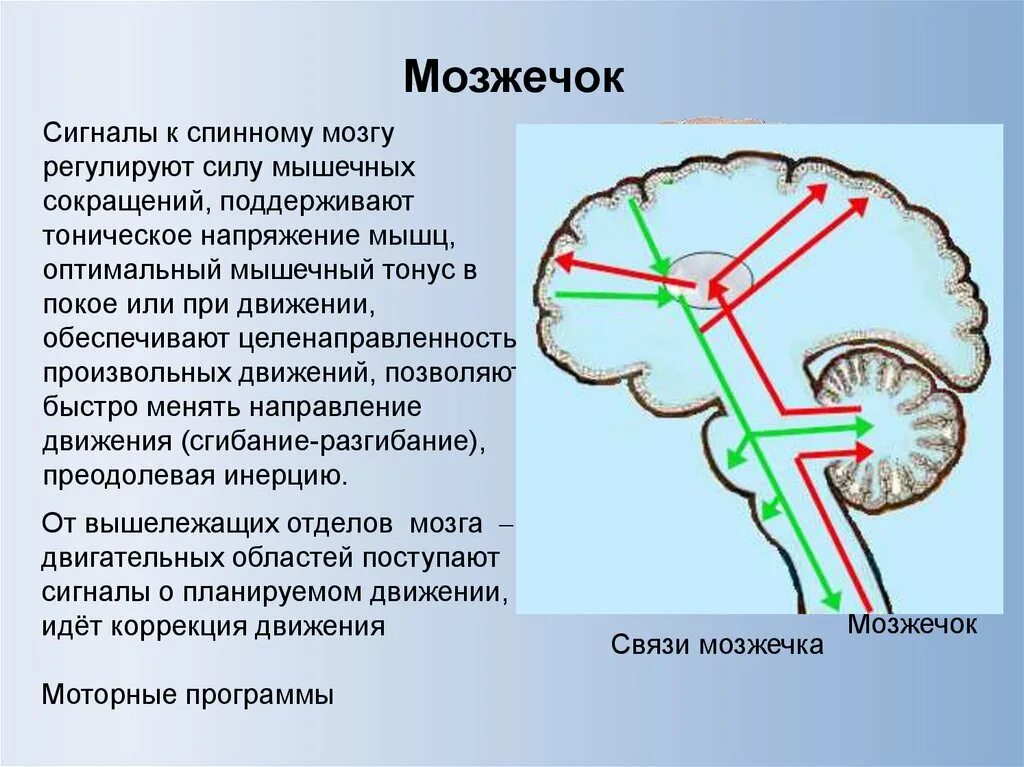 Мозжечок

Сигналы к спинному мозгу регулируют силу мышечных сокращений, поддерживают тоническое напряжение мышц, оптимальный мышечный тонус в покое или при движении, обеспечивают целенаправленность произвольных движений, позволяют быстро менять направление движения (сгибание-разгибание), преодолевая инерцию.

От вышележащих отделов мозга – двигательных областей поступают сигналы о планируемом движении, идёт коррекция движения

Моторные программы

Мозжечок

Связи мозжечка